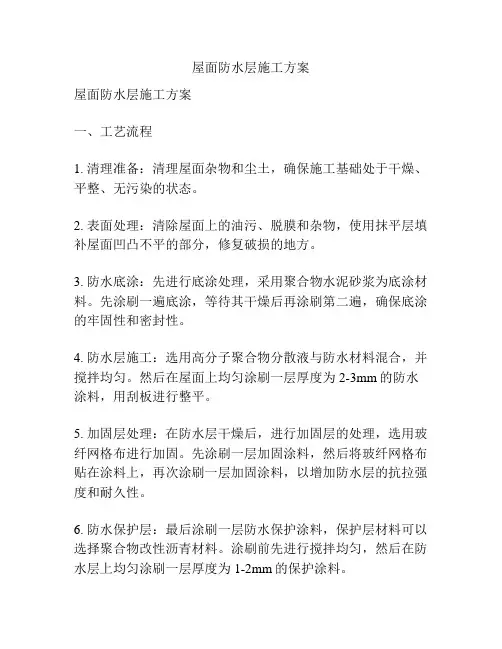 屋面防水层施工方案

屋面防水层施工方案

一、工艺流程

1. 清理准备：清理屋面杂物和尘土，确保施工基础处于干燥、平整、无污染的状态。

2. 表面处理：清除屋面上的油污、脱膜和杂物，使用抹平层填补屋面凹凸不平的部分，修复破损的地方。

3. 防水底涂：先进行底涂处理，采用聚合物水泥砂浆为底涂材料。先涂刷一遍底涂，等待其干燥后再涂刷第二遍，确保底涂的牢固性和密封性。

4. 防水层施工：选用高分子聚合物分散液与防水材料混合，并搅拌均匀。然后在屋面上均匀涂刷一层厚度为 2-3mm 的防水涂料，用刮板进行整平。

5. 加固层处理：在防水层干燥后，进行加固层的处理，选用玻纤网格布进行加固。先涂刷一层加固涂料，然后将玻纤网格布贴在涂料上，再次涂刷一层加固涂料，以增加防水层的抗拉强度和耐久性。

6. 防水保护层：最后涂刷一层防水保护涂料，保护层材料可以选择聚合物改性沥青材料。涂刷前先进行搅拌均匀，然后在防水层上均匀涂刷一层厚度为 1-2mm 的保护涂料。